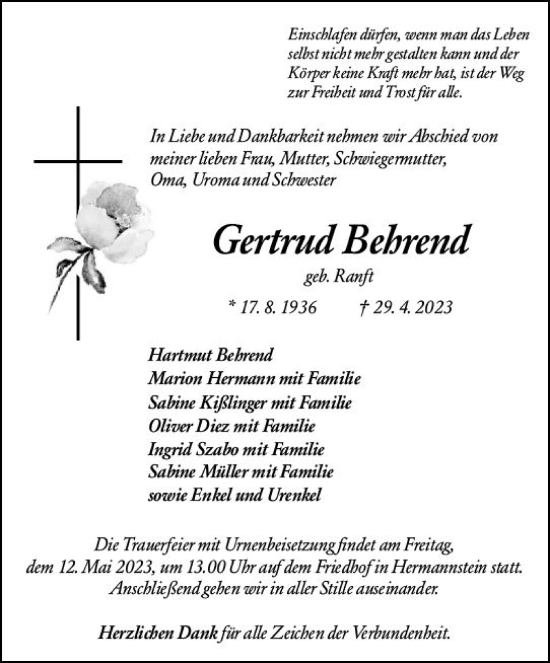 Einschlafen dürfen, wenn man das Leben selbst nicht mehr gestalten kann und der Körper keine Kraft mehr hat, ist der Weg zur Freiheit und Trost für alle.

In Liebe und Dankbarkeit nehmen wir Abschied von meiner lieben Frau, Mutter, Schwiegermutter, Oma, Uroma und Schwester

Gertrud Behrend

geb. Ranft

* 17. 8. 1936 † 29. 4. 2023

Hartmut Behrend
Marion Hermann mit Familie
Sabine Kißlinger mit Familie
Oliver Diez mit Familie
Ingrid Szabo mit Familie
Sabine Müller mit Familie
sowie Enkel und Urenkel

Die Trauerfeier mit Urnenbeisetzung findet am Freitag, dem 12. Mai 2023, um 13.00 Uhr auf dem Friedhof in Hermannstein statt. Anschließend gehen wir in aller Stille auseinander.

Herzlichen Dank für alle Zeichen der Verbundenheit.